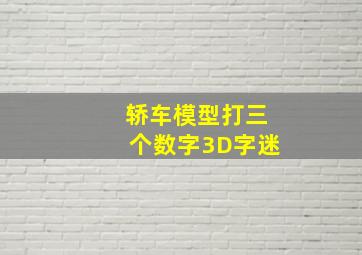 轿车模型打三个数字3D字迷